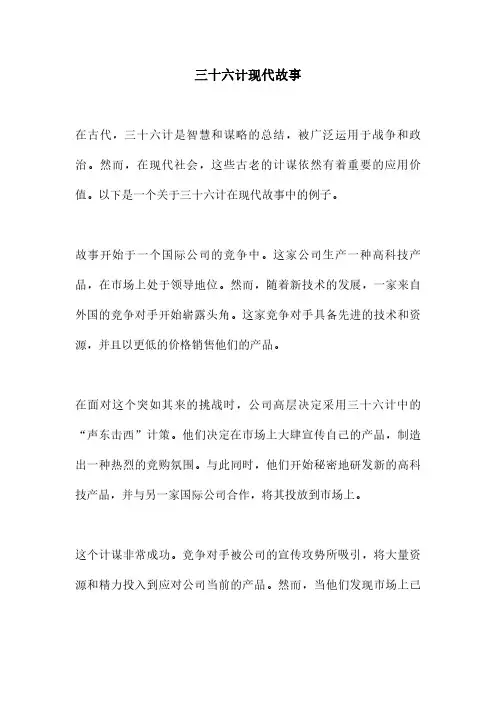 三十六计现代故事

在古代，三十六计是智慧和谋略的总结，被广泛运用于战争和政治。然而，在现代社会，这些古老的计谋依然有着重要的应用价值。以下是一个关于三十六计在现代故事中的例子。

故事开始于一个国际公司的竞争中。这家公司生产一种高科技产品，在市场上处于领导地位。然而，随着新技术的发展，一家来自外国的竞争对手开始崭露头角。这家竞争对手具备先进的技术和资源，并且以更低的价格销售他们的产品。

在面对这个突如其来的挑战时，公司高层决定采用三十六计中的“声东击西”计策。他们决定在市场上大肆宣传自己的产品，制造出一种热烈的竞购氛围。与此同时，他们开始秘密地研发新的高科技产品，并与另一家国际公司合作，将其投放到市场上。

这个计谋非常成功。竞争对手被公司的宣传攻势所吸引，将大量资源和精力投入到应对公司当前的产品。然而，当他们发现市场上已